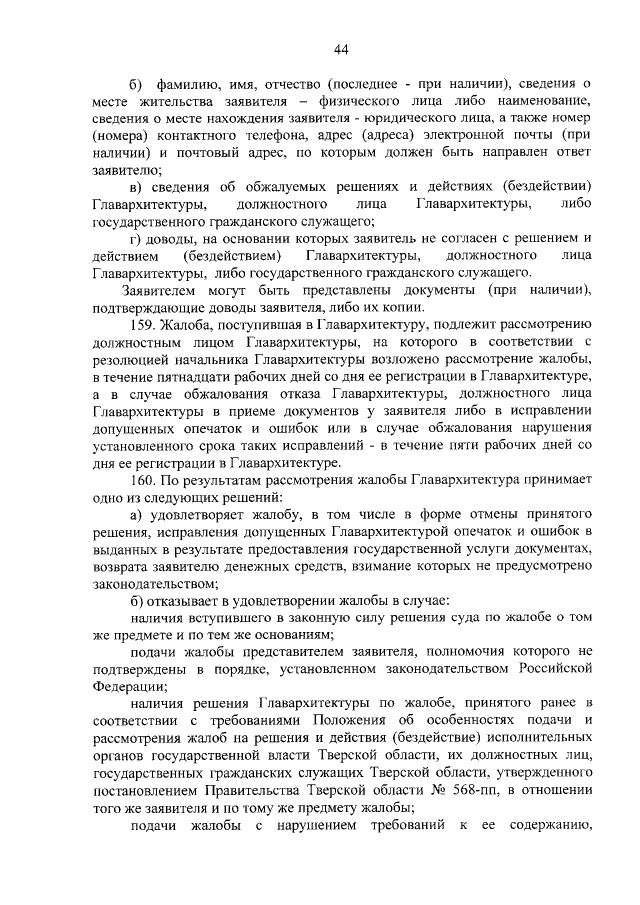 44

б) фамилию, имя, отчество (последнее - при наличии), сведения о месте жительства заявителя – физического лица либо наименование, сведения о месте нахождения заявителя - юридического лица, а также номер (номера) контактного телефона, адрес (адреса) электронной почты (при наличии) и почтовый адрес, по которым должен быть направлен ответ заявителю;

в) сведения об обжалуемых решениях и действиях (бездействии) Главархитектуры, должностного лица Главархитектуры, либо государственного гражданского служащего;

г) доводы, на основании которых заявитель не согласен с решением и действием (бездействием) Главархитектуры, должностного лица Главархитектуры, либо государственного гражданского служащего.

Заявителем могут быть представлены документы (при наличии), подтверждающие доводы заявителя, либо их копии.

159. Жалоба, поступившая в Главархитектуру, подлежит рассмотрению должностным лицом Главархитектуры, на которого в соответствии с резолюцией начальника Главархитектуры возложено рассмотрение жалобы, в течение пятнадцати рабочих дней со дня ее регистрации в Главархитектуре, а в случае обжалования отказа Главархитектуры, должностного лица Главархитектуры в приеме документов у заявителя либо в исправлении допущенных опечаток и ошибок или в случае обжалования нарушения установленного срока таких исправлений - в течение пяти рабочих дней со дня ее регистрации в Главархитектуре.

160. По результатам рассмотрения жалобы Главархитектура принимает одно из следующих решений:

а) удовлетворяет жалобу, в том числе в форме отмены принятого решения, исправления допущенных Главархитектурой опечаток и ошибок в выданных в результате предоставления государственной услуги документах, возврата заявителю денежных средств, взимание которых не предусмотрено законодательством;

б) отказывает в удовлетворении жалобы в случае:

наличия вступившего в законную силу решения суда по жалобе о том же предмете и по тем же основаниям;

подачи жалобы представителем заявителя, полномочия которого не подтверждены в порядке, установленном законодательством Российской Федерации;

наличия решения Главархитектуры по жалобе, принятого ранее в соответствии с требованиями Положения об особенностях подачи и рассмотрения жалоб на решения и действия (бездействие) исполнительных органов государственной власти Тверской области, их должностных лиц, государственных гражданских служащих Тверской области, утвержденного постановлением Правительства Тверской области № 568-пп, в отношении того же заявителя и по тому же предмету жалобы;

подачи жалобы с нарушением требований к ее содержанию,